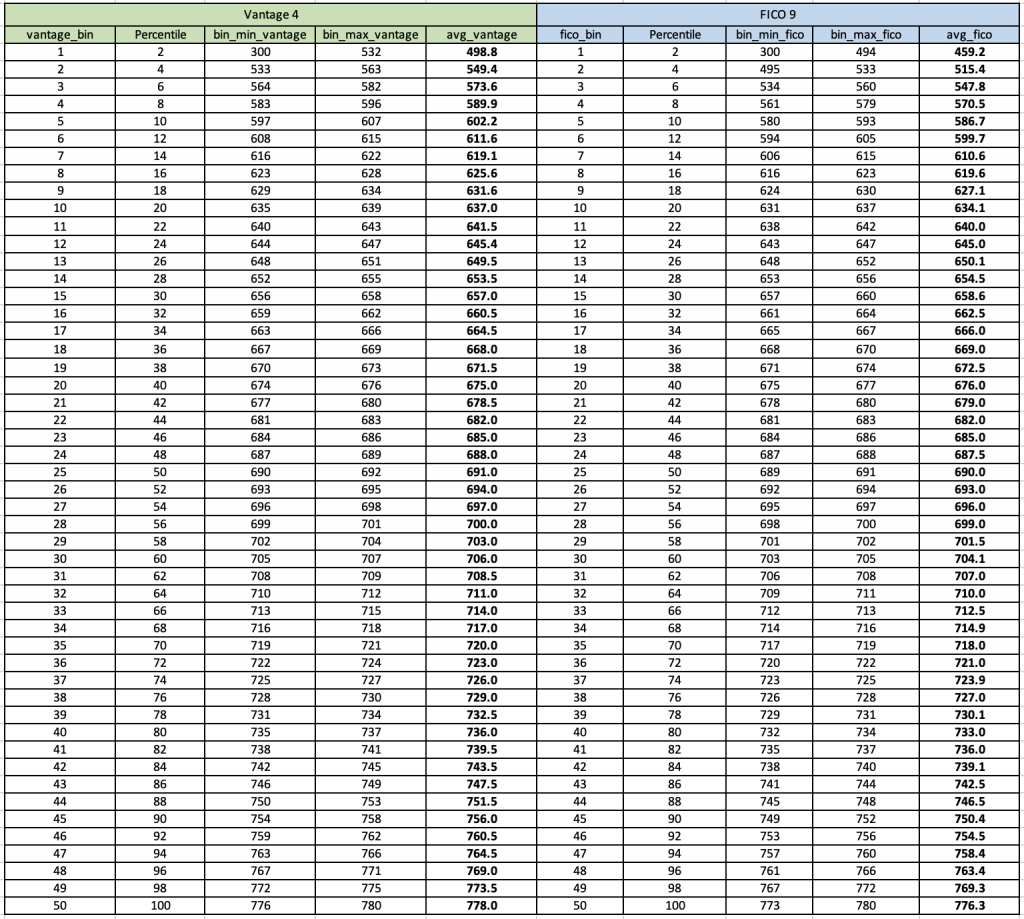 | Vantage 4 | | | | | FICO 9 | | | | |
|---|---|---|---|---|---|---|---|---|---|
| vantage_bin | Percentile | bin_min_vantage | bin_max_vantage | avg_vantage | fico_bin | Percentile | bin_min_fico | bin_max_fico | avg_fico |
| 1 | 2 | 300 | 532 | 498.8 | 1 | 2 | 300 | 494 | 459.2 |
| 2 | 4 | 533 | 563 | 549.4 | 2 | 4 | 495 | 533 | 515.4 |
| 3 | 6 | 564 | 582 | 573.6 | 3 | 6 | 534 | 560 | 547.8 |
| 4 | 8 | 583 | 596 | 589.9 | 4 | 8 | 561 | 579 | 570.5 |
| 5 | 10 | 597 | 607 | 602.2 | 5 | 10 | 580 | 593 | 586.7 |
| 6 | 12 | 608 | 615 | 611.6 | 6 | 12 | 594 | 605 | 599.7 |
| 7 | 14 | 616 | 622 | 619.1 | 7 | 14 | 606 | 615 | 610.6 |
| 8 | 16 | 623 | 628 | 625.6 | 8 | 16 | 616 | 623 | 619.6 |
| 9 | 18 | 629 | 634 | 631.6 | 9 | 18 | 624 | 630 | 627.1 |
| 10 | 20 | 635 | 639 | 637.0 | 10 | 20 | 631 | 637 | 634.1 |
| 11 | 22 | 640 | 643 | 641.5 | 11 | 22 | 638 | 642 | 640.0 |
| 12 | 24 | 644 | 647 | 645.4 | 12 | 24 | 643 | 647 | 645.0 |
| 13 | 26 | 648 | 651 | 649.5 | 13 | 26 | 648 | 652 | 650.1 |
| 14 | 28 | 652 | 655 | 653.5 | 14 | 28 | 653 | 656 | 654.5 |
| 15 | 30 | 656 | 658 | 657.0 | 15 | 30 | 657 | 660 | 658.6 |
| 16 | 32 | 659 | 662 | 660.5 | 16 | 32 | 661 | 664 | 662.5 |
| 17 | 34 | 663 | 666 | 664.5 | 17 | 34 | 665 | 667 | 666.0 |
| 18 | 36 | 667 | 669 | 668.0 | 18 | 36 | 668 | 670 | 669.0 |
| 19 | 38 | 670 | 673 | 671.5 | 19 | 38 | 671 | 674 | 672.5 |
| 20 | 40 | 674 | 676 | 675.0 | 20 | 40 | 675 | 677 | 676.0 |
| 21 | 42 | 677 | 680 | 678.5 | 21 | 42 | 678 | 680 | 679.0 |
| 22 | 44 | 681 | 683 | 682.0 | 22 | 44 | 681 | 683 | 682.0 |
| 23 | 46 | 684 | 686 | 685.0 | 23 | 46 | 684 | 686 | 685.0 |
| 24 | 48 | 687 | 689 | 688.0 | 24 | 48 | 687 | 688 | 687.5 |
| 25 | 50 | 690 | 692 | 691.0 | 25 | 50 | 689 | 691 | 690.0 |
| 26 | 52 | 693 | 695 | 694.0 | 26 | 52 | 692 | 694 | 693.0 |
| 27 | 54 | 696 | 698 | 697.0 | 27 | 54 | 695 | 697 | 696.0 |
| 28 | 56 | 699 | 701 | 700.0 | 28 | 56 | 698 | 700 | 699.0 |
| 29 | 58 | 702 | 704 | 703.0 | 29 | 58 | 701 | 702 | 701.5 |
| 30 | 60 | 705 | 707 | 706.0 | 30 | 60 | 703 | 705 | 704.1 |
| 31 | 62 | 708 | 709 | 708.5 | 31 | 62 | 706 | 708 | 707.0 |
| 32 | 64 | 710 | 712 | 711.0 | 32 | 64 | 709 | 711 | 710.0 |
| 33 | 66 | 713 | 715 | 714.0 | 33 | 66 | 712 | 713 | 712.5 |
| 34 | 68 | 716 | 718 | 717.0 | 34 | 68 | 714 | 716 | 714.9 |
| 35 | 70 | 719 | 721 | 720.0 | 35 | 70 | 717 | 719 | 718.0 |
| 36 | 72 | 722 | 724 | 723.0 | 36 | 72 | 720 | 722 | 721.0 |
| 37 | 74 | 725 | 727 | 726.0 | 37 | 74 | 723 | 725 | 723.9 |
| 38 | 76 | 728 | 730 | 729.0 | 38 | 76 | 726 | 728 | 727.0 |
| 39 | 78 | 731 | 734 | 732.5 | 39 | 78 | 729 | 731 | 730.1 |
| 40 | 80 | 735 | 737 | 736.0 | 40 | 80 | 732 | 734 | 733.0 |
| 41 | 82 | 738 | 741 | 739.5 | 41 | 82 | 735 | 737 | 736.0 |
| 42 | 84 | 742 | 745 | 743.5 | 42 | 84 | 738 | 740 | 739.1 |
| 43 | 86 | 746 | 749 | 747.5 | 43 | 86 | 741 | 744 | 742.5 |
| 44 | 88 | 750 | 753 | 751.5 | 44 | 88 | 745 | 748 | 746.5 |
| 45 | 90 | 754 | 758 | 756.0 | 45 | 90 | 749 | 752 | 750.4 |
| 46 | 92 | 759 | 762 | 760.5 | 46 | 92 | 753 | 756 | 754.5 |
| 47 | 94 | 763 | 766 | 764.5 | 47 | 94 | 757 | 760 | 758.4 |
| 48 | 96 | 767 | 771 | 769.0 | 48 | 96 | 761 | 766 | 763.4 |
| 49 | 98 | 772 | 775 | 773.5 | 49 | 98 | 767 | 772 | 769.3 |
| 50 | 100 | 776 | 780 | 778.0 | 50 | 100 | 773 | 780 | 776.3 |